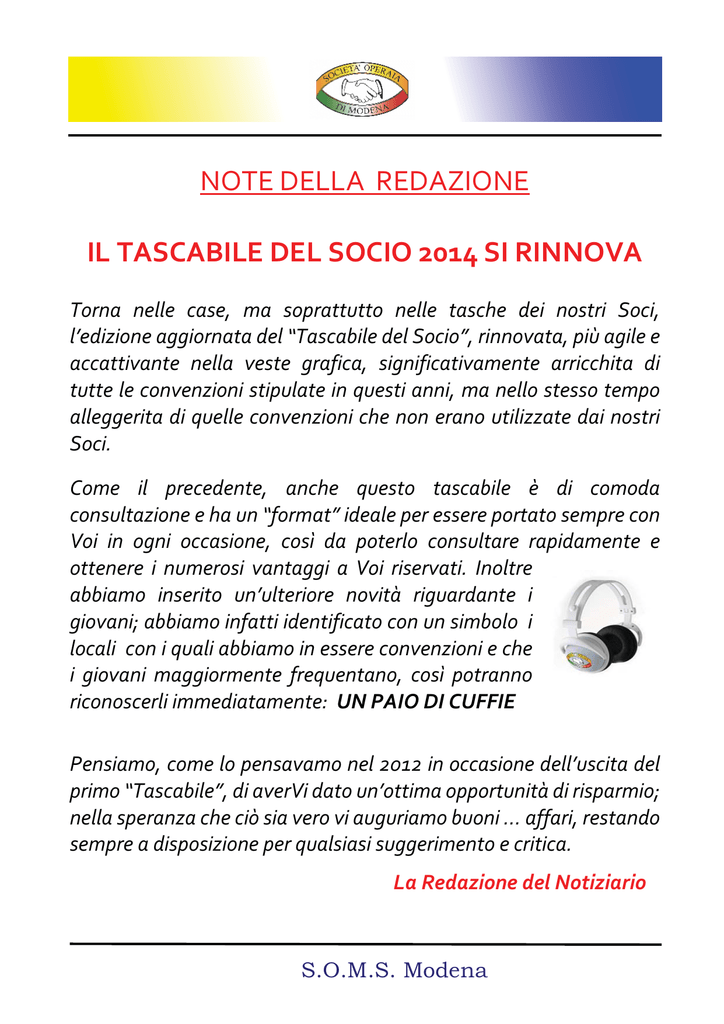 SOCIETA' OPERAIA DI MODENA

NOTE DELLA REDAZIONE

IL TASCABILE DEL SOCIO 2014 SI RINNOVA

Torna nelle case, ma soprattutto nelle tasche dei nostri Soci, l'edizione aggiornata del "Tascabile del Socio", rinnovata, più agile e accattivante nella veste grafica, significativamente arricchita di tutte le convenzioni stipulate in questi anni, ma nello stesso tempo alleggerita di quelle convenzioni che non erano utilizzate dai nostri Soci.

Come il precedente, anche questo tascabile è di comoda consultazione e ha un "format" ideale per essere portato sempre con Voi in ogni occasione, così da poterlo consultare rapidamente e ottenere i numerosi vantaggi a Voi riservati. Inoltre abbiamo inserito un'ulteriore novità riguardante i giovani; abbiamo infatti identificato con un simbolo i locali con i quali abbiamo in essere convenzioni e che i giovani maggiormente frequentano, così potranno riconoscerli immediatamente: UN PAIO DI CUFFIE

Pensiamo, come lo pensavamo nel 2012 in occasione dell'uscita del primo "Tascabile", di averVi dato un'ottima opportunità di risparmio; nella speranza che ciò sia vero vi auguriamo buoni ... affari, restando sempre a disposizione per qualsiasi suggerimento e critica.

La Redazione del Notiziario

S.O.M.S. Modena